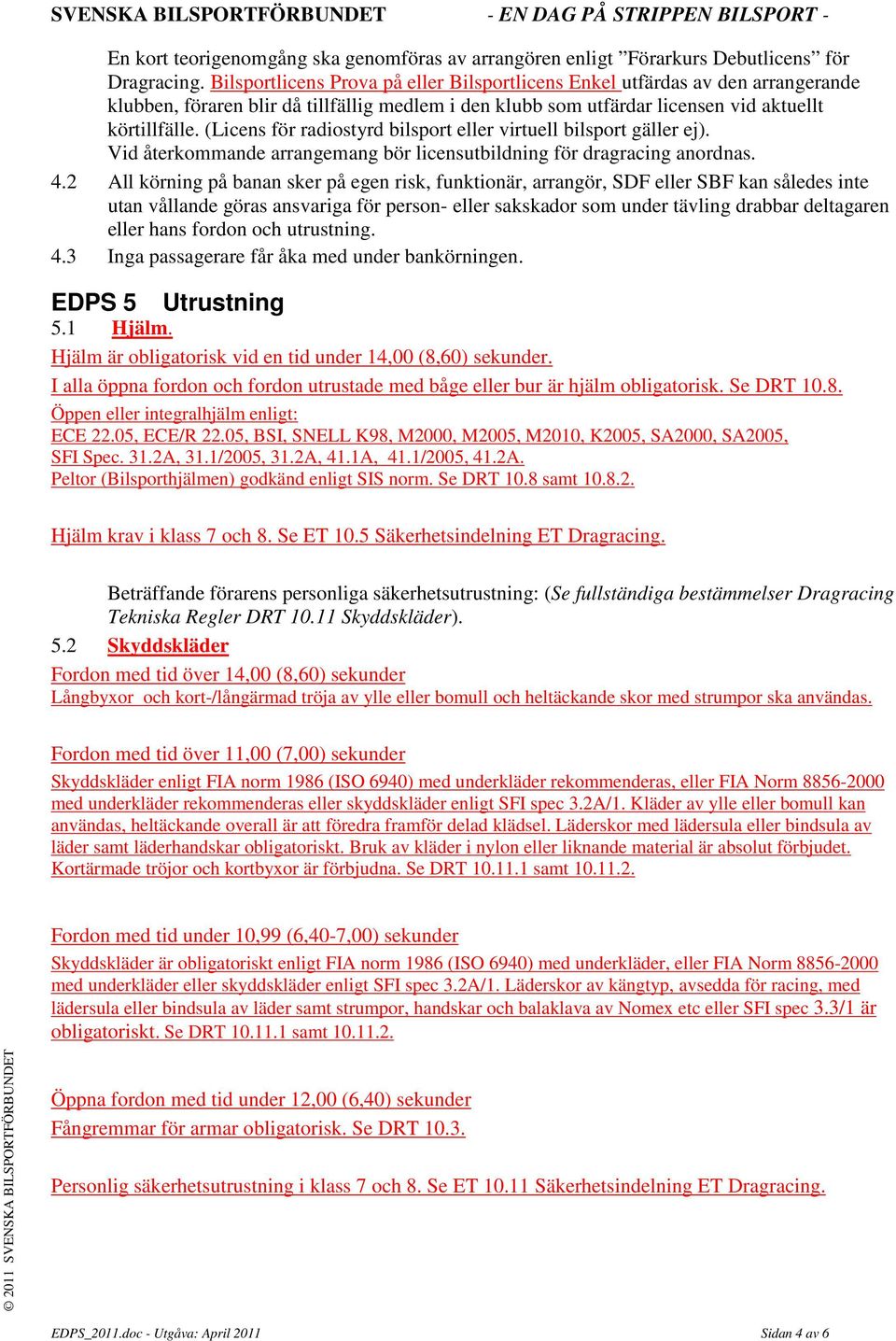 SVENSKA BILSPORTFÖRBUNDET - EN DAG PÅ STRIPPEN BILSPORT -

En kort teorigenomgång ska genomföras av arrangören enligt ”Förarkurs Debutlicens” för Dragracing. Bilsportlicens Prova på eller Bilsportlicens Enkel utfärdas av den arrangerande klubben, föraren blir då tillfällig medlem i den klubb som utfärdar licensen vid aktuellt körtillfälle. (Licens för radiostyrd bilsport eller virtuell bilsport gäller ej). Vid återkommande arrangemang bör licensutbildning för dragracing anordnas.

4.2 All körning på banan sker på egen risk, funktionär, arrangör, SDF eller SBF kan således inte utan vållande göras ansvariga för person- eller sakskador som under tävling drabbar deltagaren eller hans fordon och utrustning.

4.3 Inga passagerare får åka med under bankörningen.

EDPS 5 Utrustning

5.1 Hjälm.

Hjälm är obligatorisk vid en tid under 14,00 (8,60) sekunder.

I alla öppna fordon och fordon utrustade med båge eller bur är hjälm obligatorisk. Se DRT 10.8.

Öppen eller integralhjälm enligt:
ECE 22.05, ECE/R 22.05, BSI, SNELL K98, M2000, M2005, M2010, K2005, SA2000, SA2005, SFI Spec. 31.2A, 31.1/2005, 31.2A, 41.1A, 41.1/2005, 41.2A.
Peltor (Bilsporthjälmen) godkänd enligt SIS norm. Se DRT 10.8 samt 10.8.2.

Hjälm krav i klass 7 och 8. Se ET 10.5 Säkerhetsindelning ET Dragracing.

Beträffande förarens personliga säkerhetsutrustning: (Se fullständiga bestämmelser Dragracing Tekniska Regler DRT 10.11 Skyddskläder).

5.2 Skyddskläder

Fordon med tid över 14,00 (8,60) sekunder
Långbyxor och kort-/långärmad tröja av ylle eller bomull och heltäckande skor med strumpor ska användas.

Fordon med tid över 11,00 (7,00) sekunder
Skyddskläder enligt FIA norm 1986 (ISO 6940) med underkläder rekommenderas, eller FIA Norm 8856-2000 med underkläder rekommenderas eller skyddskläder enligt SFI spec 3.2A/1. Kläder av ylle eller bomull kan användas, heltäckande overall är att föredra framför delad klädsel. Läderskor med lädersula eller bindsula av läder samt läderhandskar obligatoriskt. Bruk av kläder i nylon eller liknande material är absolut förbjudet. Kortärmade tröjor och kortbyxor är förbjudna. Se DRT 10.11.1 samt 10.11.2.

Fordon med tid under 10,99 (6,40-7,00) sekunder
Skyddskläder är obligatoriskt enligt FIA norm 1986 (ISO 6940) med underkläder, eller FIA Norm 8856-2000 med underkläder eller skyddskläder enligt SFI spec 3.2A/1. Läderskor av kängtyp, avsedda för racing, med lädersula eller bindsula av läder samt strumpor, handskar och balaklava av Nomex etc eller SFI spec 3.3/1 är obligatoriskt. Se DRT 10.11.1 samt 10.11.2.

Öppna fordon med tid under 12,00 (6,40) sekunder
Fångremmar för armar obligatorisk. Se DRT 10.3.

Personlig säkerhetsutrustning i klass 7 och 8. Se ET 10.11 Säkerhetsindelning ET Dragracing.

© 2011 SVENSKA BILSPORTFÖRBUNDET

EDPS_2011.doc - Utgåva: April 2011 Sidan 4 av 6